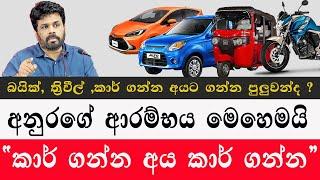 බයික්, ත්‍රිවීල් ,කාර් ගන්න අයට ගන්න පුලුවන්ද ?

අනුරගේ ආරම්භය මෙහෙමයි

"කාර් ගන්න අය කාර් ගන්න"